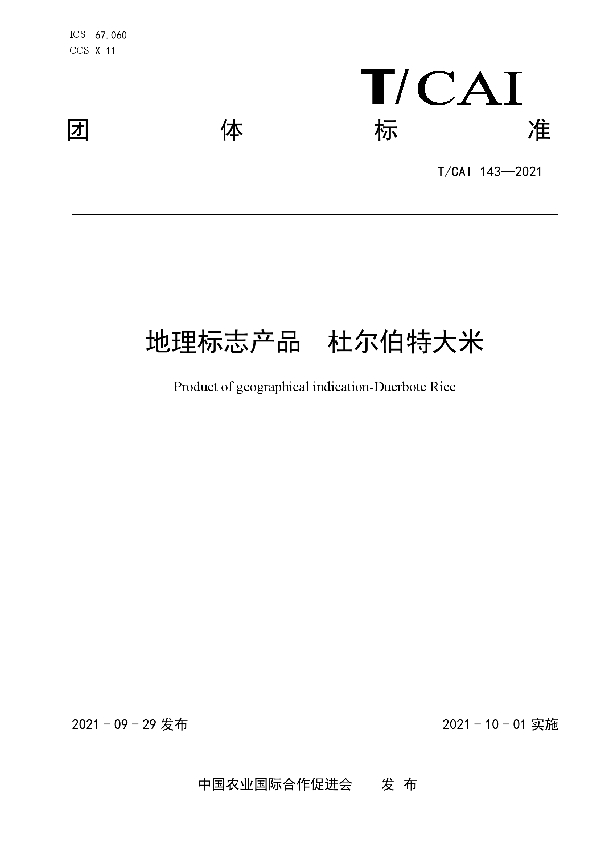 ICS 67.060
CCS X 11

T/CAI

团 体 标 准

T/CAI 143—2021

地理标志产品 杜尔伯特大米

Product of geographical indication-Duerbote Rice

2021 - 09 - 29 发布

2021 - 10 - 01 实施

中国农业国际合作促进会 发 布